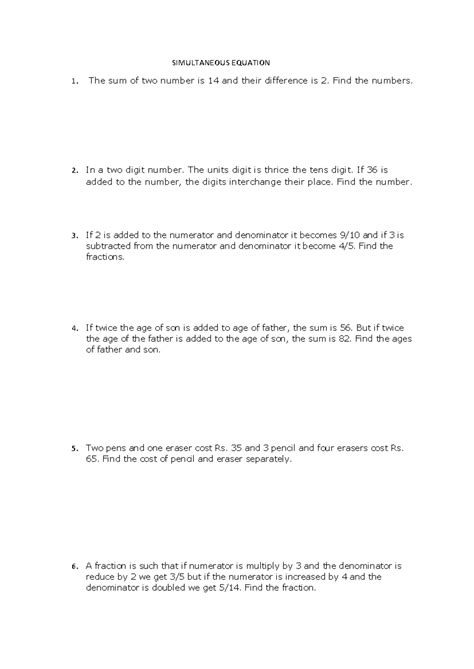 SIMULTANEOUS EQUATION

1. The sum of two number is 14 and their difference is 2. Find the numbers.

2. In a two digit number. The units digit is thrice the tens digit. If 36 is added to the number, the digits interchange their place. Find the number.

3. If 2 is added to the numerator and denominator it becomes 9/10 and if 3 is subtracted from the numerator and denominator it become 4/5. Find the fractions.

4. If twice the age of son is added to age of father, the sum is 56. But if twice the age of the father is added to the age of son, the sum is 82. Find the ages of father and son.

5. Two pens and one eraser cost Rs. 35 and 3 pencil and four erasers cost Rs. 65. Find the cost of pencil and eraser separately.

6. A fraction is such that if numerator is multiply by 3 and the denominator is reduce by 2 we get 3/5 but if the numerator is increased by 4 and the denominator is doubled we get 5/14. Find the fraction.